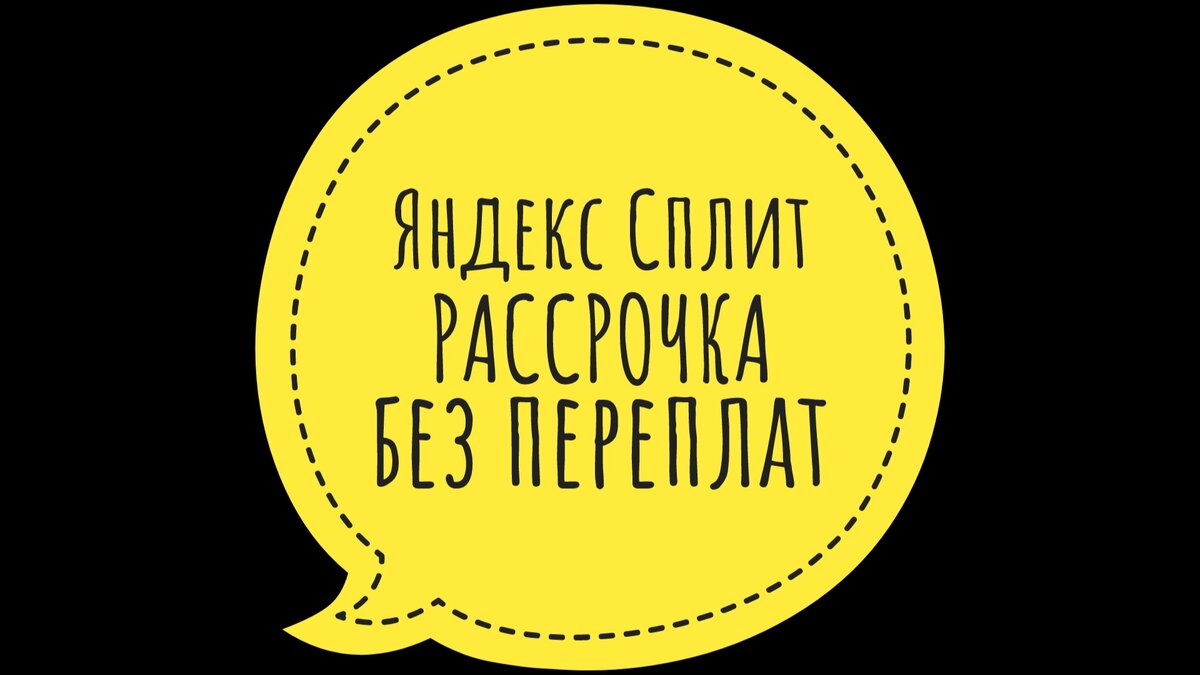 Яндекс Сплит
РАССРОЧКА
БЕЗ ПЕРЕПЛАТ